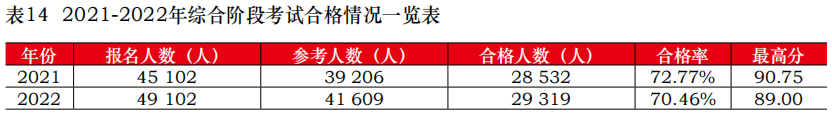 表14 2021-2022年综合阶段考试合格情况一览表

| 年份 | 报名人数（人） | 参考人数（人） | 合格人数（人） | 合格率 | 最高分 |
|---|---|---|---|---|---|
| 2021 | 45 102 | 39 206 | 28 532 | 72.77% | 90.75 |
| 2022 | 49 102 | 41 609 | 29 319 | 70.46% | 89.00 |